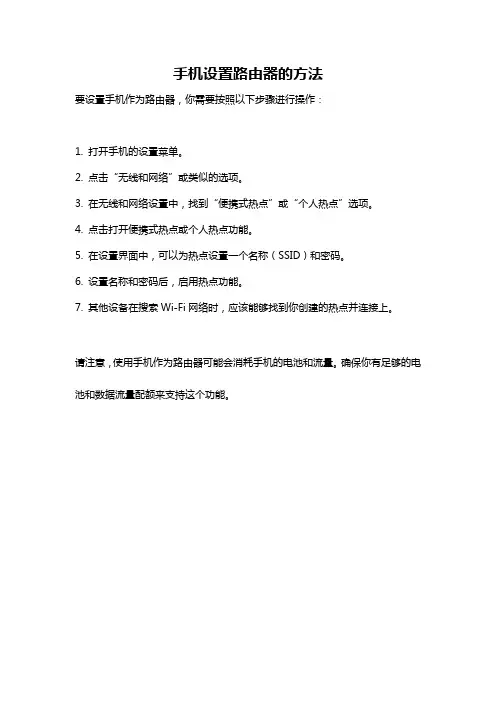 手机设置路由器的方法

要设置手机作为路由器，你需要按照以下步骤进行操作：

1. 打开手机的设置菜单。

2. 点击“无线和网络”或类似的选项。

3. 在无线和网络设置中，找到“便携式热点”或“个人热点”选项。

4. 点击打开便携式热点或个人热点功能。

5. 在设置界面中，可以为热点设置一个名称（SSID）和密码。

6. 设置名称和密码后，启用热点功能。

7. 其他设备在搜索 Wi-Fi 网络时，应该能够找到你创建的热点并连接上。

请注意，使用手机作为路由器可能会消耗手机的电池和流量。确保你有足够的电池和数据流量配额来支持这个功能。